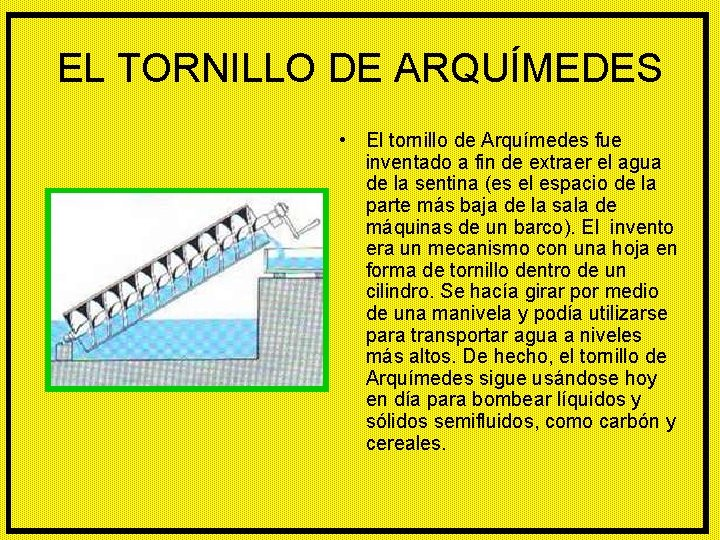 EL TORNILLO DE ARQUÍMEDES

• El tornillo de Arquímedes fue inventado a fin de extraer el agua de la sentina (es el espacio de la parte más baja de la sala de máquinas de un barco). El invento era un mecanismo con una hoja en forma de tornillo dentro de un cilindro. Se hacía girar por medio de una manivela y podía utilizarse para transportar agua a niveles más altos. De hecho, el tornillo de Arquímedes sigue usándose hoy en día para bombear líquidos y sólidos semifluidos, como carbón y cereales.